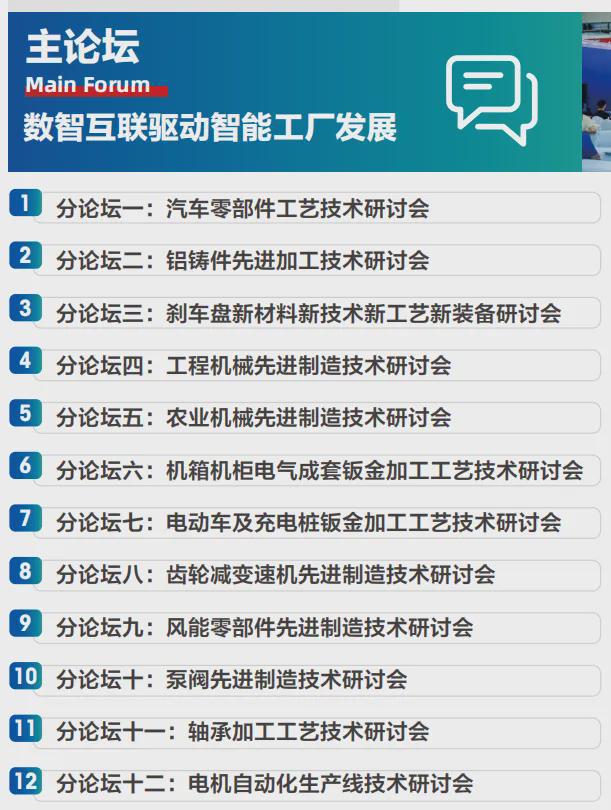 主论坛
Main Forum
数智互联驱动智能工厂发展

1 分论坛一：汽车零部件工艺技术研讨会

2 分论坛二：铝铸件先进加工技术研讨会

3 分论坛三：刹车盘新材料新技术新工艺新装备研讨会

4 分论坛四：工程机械先进制造技术研讨会

5 分论坛五：农业机械先进制造技术研讨会

6 分论坛六：机箱机柜电气成套钣金加工工艺技术研讨会

7 分论坛七：电动车及充电桩钣金加工工艺技术研讨会

8 分论坛八：齿轮减变速机先进制造技术研讨会

9 分论坛九：风能零部件先进制造技术研讨会

10 分论坛十：泵阀先进制造技术研讨会

11 分论坛十一：轴承加工工艺技术研讨会

12 分论坛十二：电机自动化生产线技术研讨会